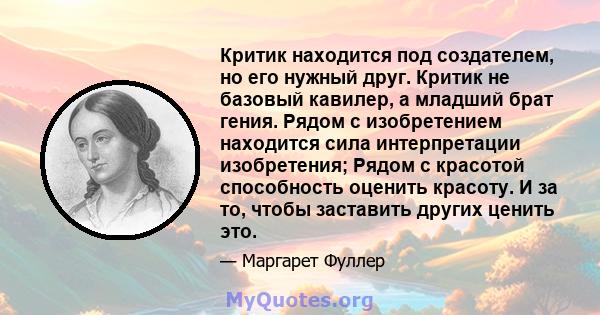 Критик находится под создателем, но его нужный друг. Критик не базовый кавилер, а младший брат гения. Рядом с изобретением находится сила интерпретации изобретения; Рядом с красотой способность оценить красоту. И за то, чтобы заставить других ценить это.

— Маргарет Фуллер

MyQuotes.org